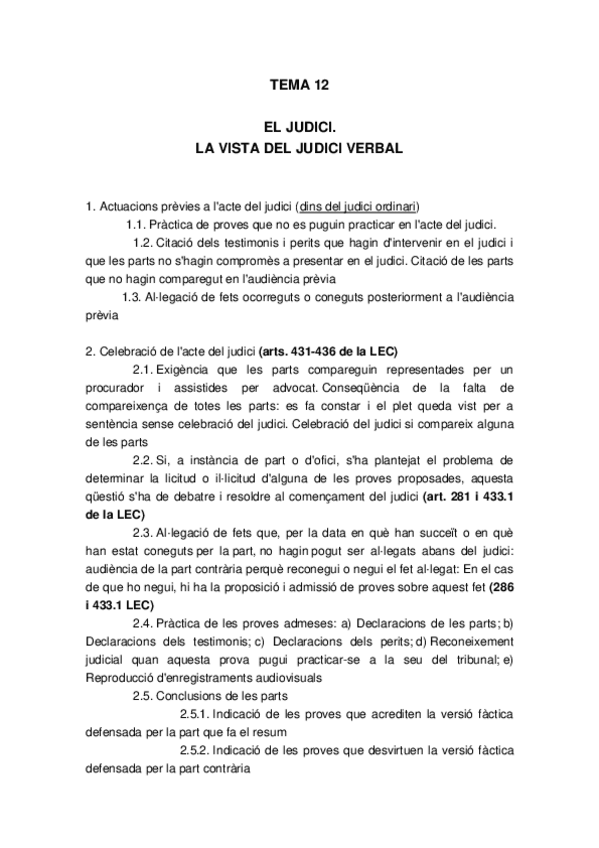 TEMA 12

EL JUDICI.
LA VISTA DEL JUDICI VERBAL

1. Actuacions prèvies a l'acte del judici (dins del judici ordinari)

1.1. Pràctica de proves que no es puguin practicar en l'acte del judici.

1.2. Citació dels testimonis i perits que hagin d'intervenir en el judici i que les parts no s'hagin compromès a presentar en el judici. Citació de les parts que no hagin comparegut en l'audiència prèvia

1.3. Al·legació de fets ocorreguts o coneguts posteriorment a l'audiència prèvia

2. Celebració de l'acte del judici (arts. 431-436 de la LEC)

2.1. Exigència que les parts compareguin representades per un procurador i assistides per advocat. Conseqüència de la falta de compareixença de totes les parts: es fa constar i el plet queda vist per a sentència sense celebració del judici. Celebració del judici si compareix alguna de les parts

2.2. Si, a instància de part o d'ofici, s'ha plantejat el problema de determinar la licitud o il·licitud d'alguna de les proves proposades, aquesta qüestió s'ha de debatre i resoldre al començament del judici (art. 281 i 433.1 de la LEC)

2.3. Al·legació de fets que, per la data en què han succeït o en què han estat coneguts per la part, no hagin pogut ser al·legats abans del judici: audiència de la part contrària perquè reconegui o negui el fet al·legat: En el cas de que ho negui, hi ha la proposició i admissió de proves sobre aquest fet (286 i 433.1 LEC)

2.4. Pràctica de les proves admeses: a) Declaracions de les parts; b) Declaracions dels testimonis; c) Declaracions dels perits; d) Reconeixement judicial quan aquesta prova pugui practicar-se a la seu del tribunal; e) Reproducció d'enregistraments audiovisuals

2.5. Conclusions de les parts

2.5.1. Indicació de les proves que acrediten la versió fàctica defensada per la part que fa el resum

2.5.2. Indicació de les proves que desvirtuen la versió fàctica defensada per la part contrària